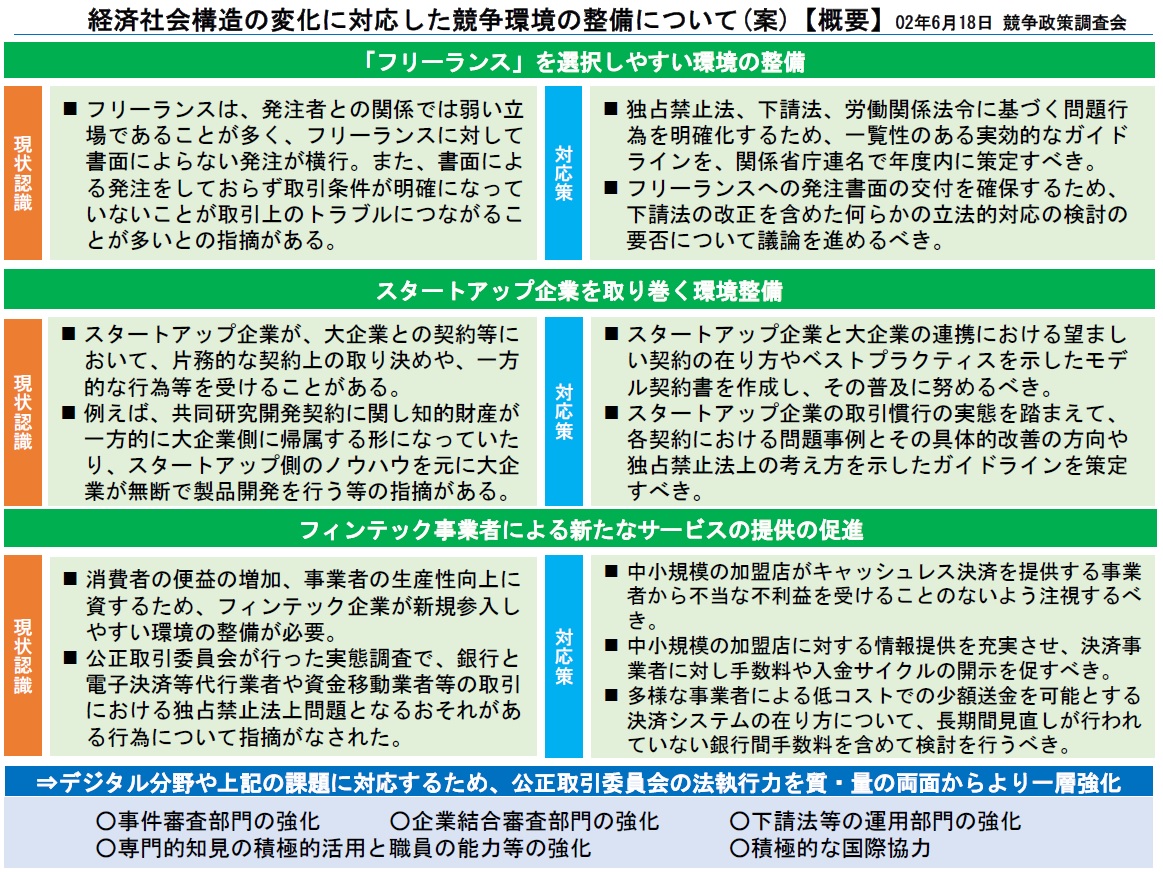 経済社会構造の変化に対応した競争環境の整備について（案）【概要】 02年6月18日 競争政策調査会

「フリーランス」を選択しやすい環境の整備

現状認識

■ フリーランスは、発注者との関係では弱い立場であることが多く、フリーランスに対して書面によらない発注が横行。また、書面による発注をしておらず取引条件が明確になっていないことが取引上のトラブルにつながることが多いとの指摘がある。

対応策

■ 独占禁止法、下請法、労働関係法令に基づく問題行為を明確化するため、一覧性のある実効的なガイドラインを、関係省庁連名で年度内に策定すべき。
■ フリーランスへの発注書面の交付を確保するため、下請法の改正を含めた何らかの立法的対応の検討の要否について議論を進めるべき。

スタートアップ企業を取り巻く環境整備

現状認識

■ スタートアップ企業が、大企業との契約等において、片務的な契約上の取り決めや、一方的な行為等を受けることがある。
■ 例えば、共同研究開発契約に関し知的財産が一方的に大企業側に帰属する形になっていたり、スタートアップ側のノウハウを元に大企業が無断で製品開発を行う等の指摘がある。

対応策

■ スタートアップ企業と大企業の連携における望ましい契約の在り方やベストプラクティスを示したモデル契約書を作成し、その普及に努めるべき。
■ スタートアップ企業の取引慣行の実態を踏まえて、各契約における問題事例とその具体的改善の方向や独占禁止法上の考え方を示したガイドラインを策定すべき。

フィンテック事業者による新たなサービスの提供の促進

現状認識

■ 消費者の便益の増加、事業者の生産性向上に資するため、フィンテック企業が新規参入しやすい環境の整備が必要。
■ 公正取引委員会が行った実態調査で、銀行と電子決済等代行業者や資金移動業者等の取引における独占禁止法上問題となるおそれがある行為について指摘がなされた。

対応策

■ 中小規模の加盟店がキャッシュレス決済を提供する事業者から不当な不利益を受けることのないよう注視するべき。
■ 中小規模の加盟店に対する情報提供を充実させ、決済事業者に対し手数料や入金サイクルの開示を促すべき。
■ 多様な事業者による低コストでの少額送金を可能とする決済システムの在り方について、長期間見直しが行われていない銀行間手数料を含めて検討を行うべき。

⇒デジタル分野や上記の課題に対応するため、公正取引委員会の法執行力を質・量の両面からより一層強化

〇事件審査部門の強化 〇企業結合審査部門の強化 〇下請法等の運用部門の強化
〇専門的知見の積極的活用と職員の能力等の強化 〇積極的な国際協力